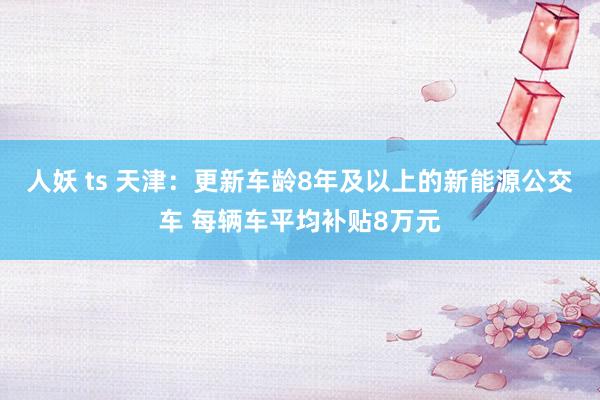 人妖 ts 天津：更新车龄8年及以上的新能源公交车 每辆车平均补贴8万元